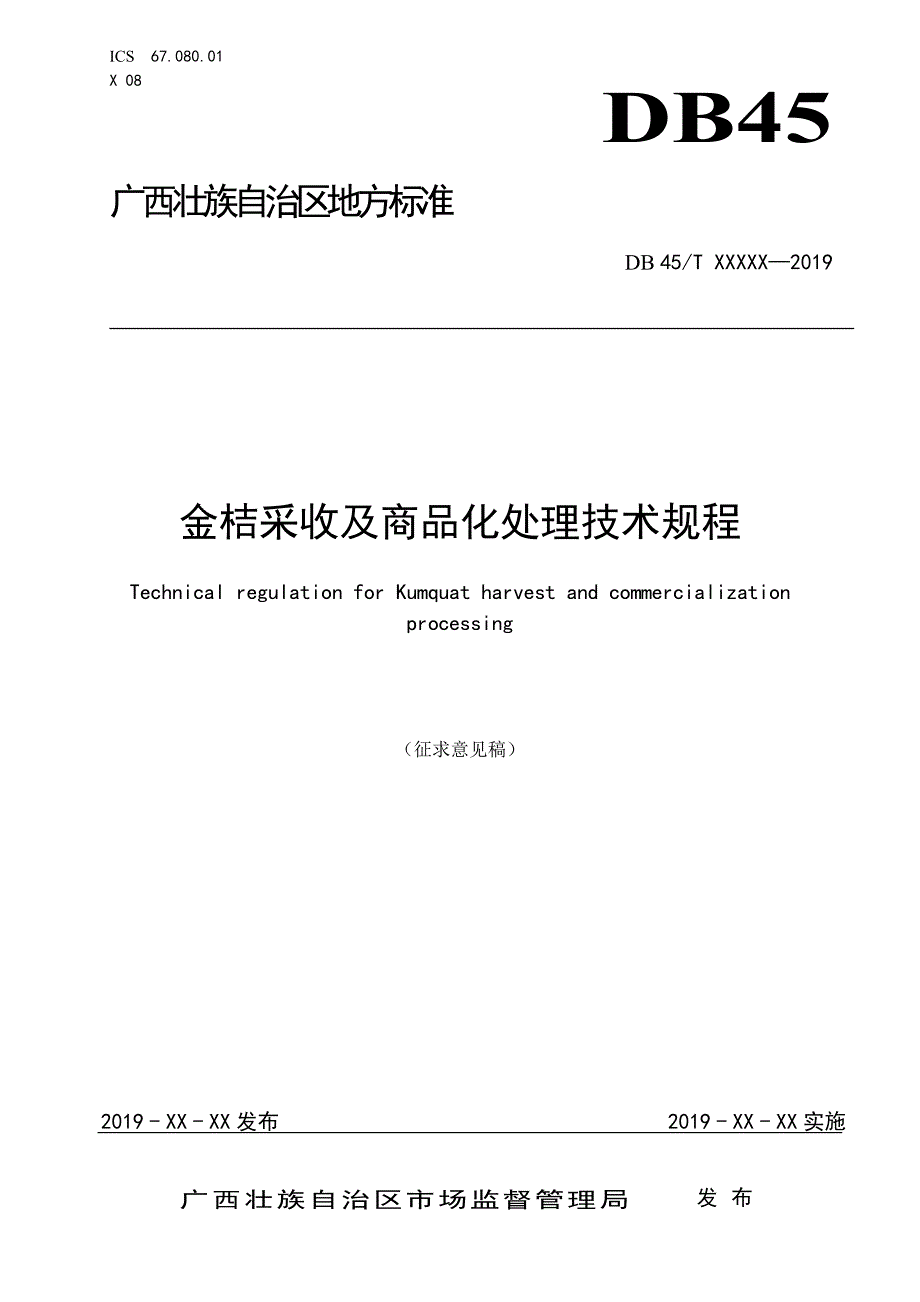 ICS 67.080.01
X 08

DB45

广西壮族自治区地方标准

DB 45/T XXXXX—2019

金桔采收及商品化处理技术规程

Technical regulation for Kumquat harvest and commercialization processing

（征求意见稿）

2019 - XX - XX 发布

2019 - XX - XX 实施

广西壮族自治区市场监督管理局 发 布